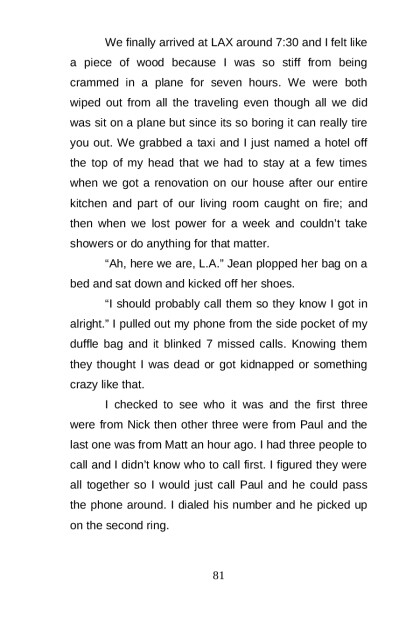 We finally arrived at LAX around 7:30 and I felt like a piece of wood because I was so stiff from being crammed in a plane for seven hours. We were both wiped out from all the traveling even though all we did was sit on a plane but since its so boring it can really tire you out. We grabbed a taxi and I just named a hotel off the top of my head that we had to stay at a few times when we got a renovation on our house after our entire kitchen and part of our living room caught on fire; and then when we lost power for a week and couldn't take showers or do anything for that matter.

"Ah, here we are, L.A." Jean plopped her bag on a bed and sat down and kicked off her shoes.

"I should probably call them so they know I got in alright." I pulled out my phone from the side pocket of my duffle bag and it blinked 7 missed calls. Knowing them they thought I was dead or got kidnapped or something crazy like that.

I checked to see who it was and the first three were from Nick then other three were from Paul and the last one was from Matt an hour ago. I had three people to call and I didn't know who to call first. I figured they were all together so I would just call Paul and he could pass the phone around. I dialed his number and he picked up on the second ring.

81